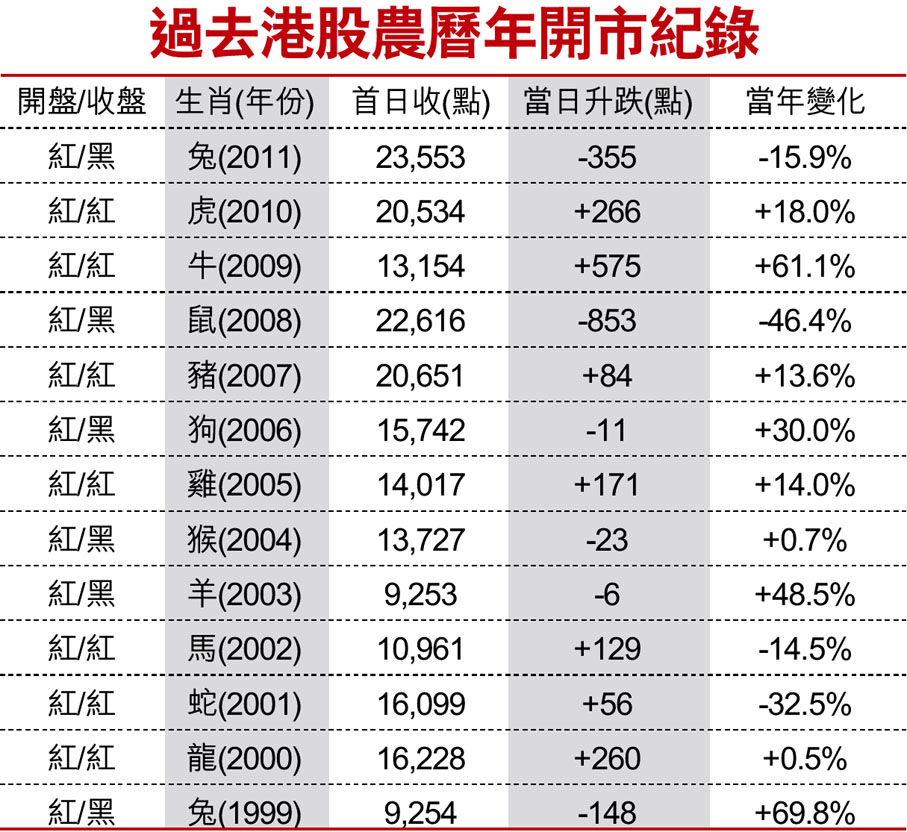 過去港股農曆年開市紀錄

| 開盤/收盤 | 生肖(年份) | 首日收(點) | 當日升跌(點) | 當年變化 |
|---|---|---|---|---|
| 紅/黑 | 兔(2011) | 23,553 | -355 | -15.9% |
| 紅/紅 | 虎(2010) | 20,534 | +266 | +18.0% |
| 紅/紅 | 牛(2009) | 13,154 | +575 | +61.1% |
| 紅/黑 | 鼠(2008) | 22,616 | -853 | -46.4% |
| 紅/紅 | 豬(2007) | 20,651 | +84 | +13.6% |
| 紅/黑 | 狗(2006) | 15,742 | -11 | +30.0% |
| 紅/紅 | 雞(2005) | 14,017 | +171 | +14.0% |
| 紅/黑 | 猴(2004) | 13,727 | -23 | +0.7% |
| 紅/黑 | 羊(2003) | 9,253 | -6 | +48.5% |
| 紅/紅 | 馬(2002) | 10,961 | +129 | -14.5% |
| 紅/紅 | 蛇(2001) | 16,099 | +56 | -32.5% |
| 紅/紅 | 龍(2000) | 16,228 | +260 | +0.5% |
| 紅/黑 | 兔(1999) | 9,254 | -148 | +69.8% |